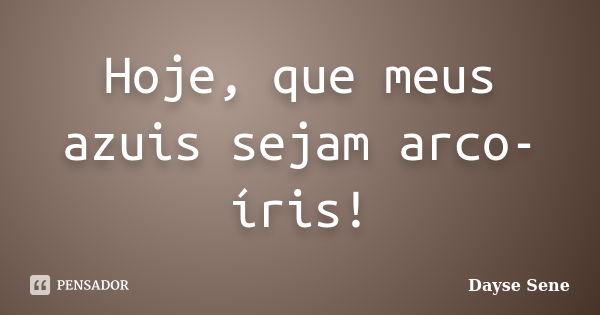 Hoje, que meus azuis sejam arco-íris!

PENSADOR

Dayse Sene